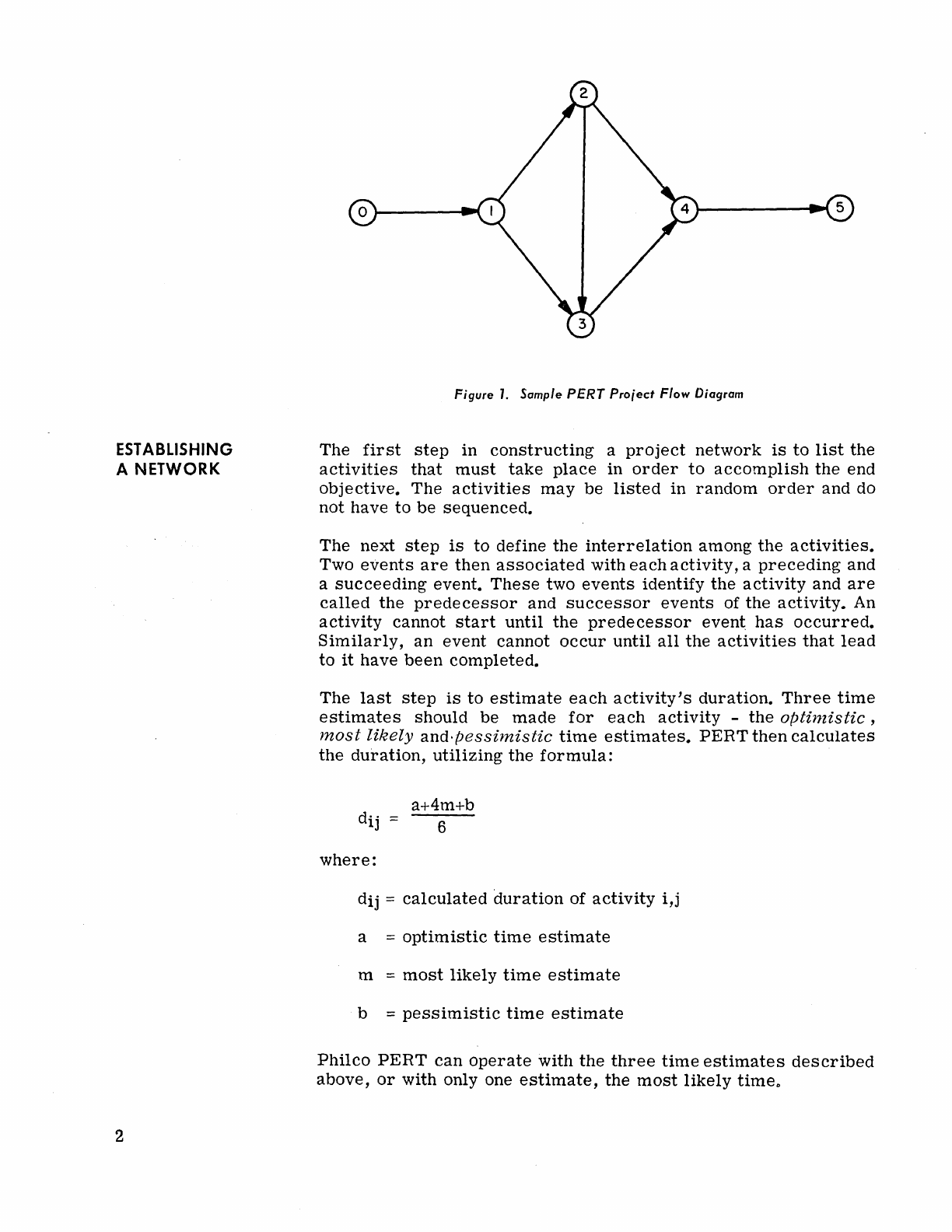 2

0

1

4

5

3

Figure 1. Sample PERT Project Flow Diagram

ESTABLISHING A NETWORK

The first step in constructing a project network is to list the activities that must take place in order to accomplish the end objective. The activities may be listed in random order and do not have to be sequenced.

The next step is to define the interrelation among the activities. Two events are then associated with each activity, a preceding and a succeeding event. These two events identify the activity and are called the predecessor and successor events of the activity. An activity cannot start until the predecessor event has occurred. Similarly, an event cannot occur until all the activities that lead to it have been completed.

The last step is to estimate each activity's duration. Three time estimates should be made for each activity - the optimistic, most likely and pessimistic time estimates. PERT then calculates the duration, utilizing the formula:

$d_{ij} = \frac{a+4m+b}{6}$

where:

$d_{ij}$ = calculated duration of activity i,j

a = optimistic time estimate

m = most likely time estimate

b = pessimistic time estimate

Philco PERT can operate with the three time estimates described above, or with only one estimate, the most likely time.

2